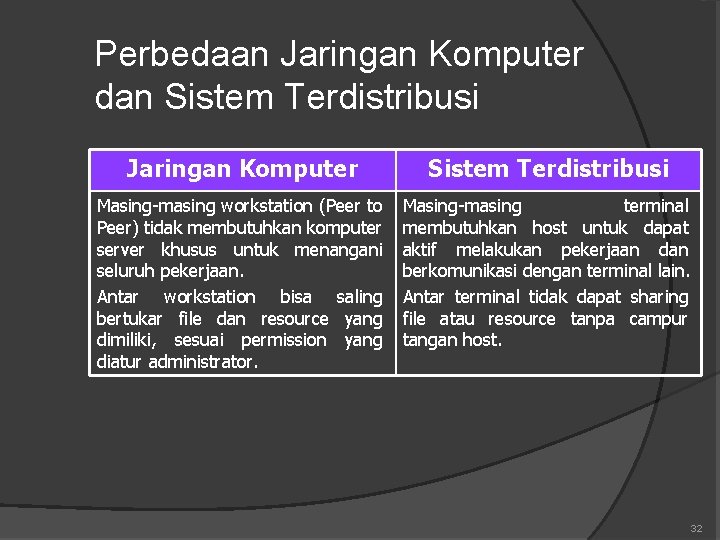 Perbedaan Jaringan Komputer dan Sistem Terdistribusi

| Jaringan Komputer | Sistem Terdistribusi |
|---|---|
| Masing-masing workstation (Peer to Peer) tidak membutuhkan komputer server khusus untuk menangani seluruh pekerjaan. Antar workstation bisa saling bertukar file dan resource yang dimiliki, sesuai permission yang diatur administrator. | Masing-masing terminal membutuhkan host untuk dapat aktif melakukan pekerjaan dan berkomunikasi dengan terminal lain. Antar terminal tidak dapat sharing file atau resource tanpa campur tangan host. |

32